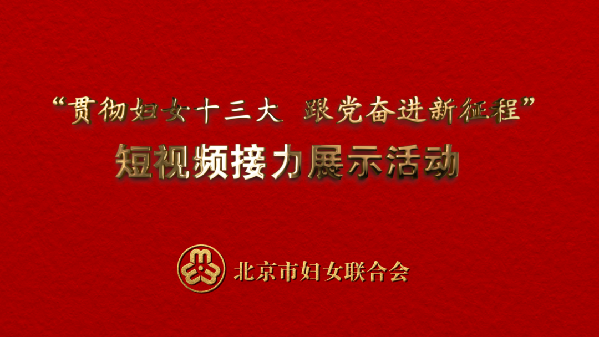 “贯彻妇女十三大 跟党奋进新征程”
短视频接力展示活动

北京市妇女联合会